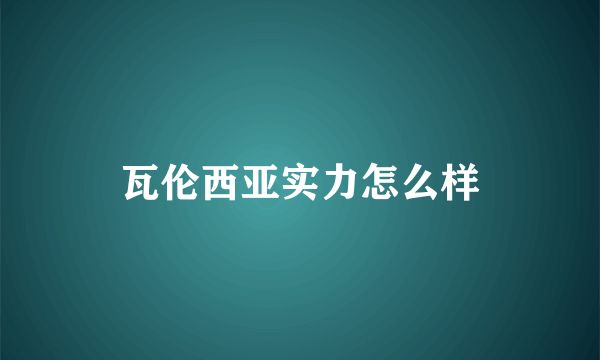 瓦伦西亚实力怎么样